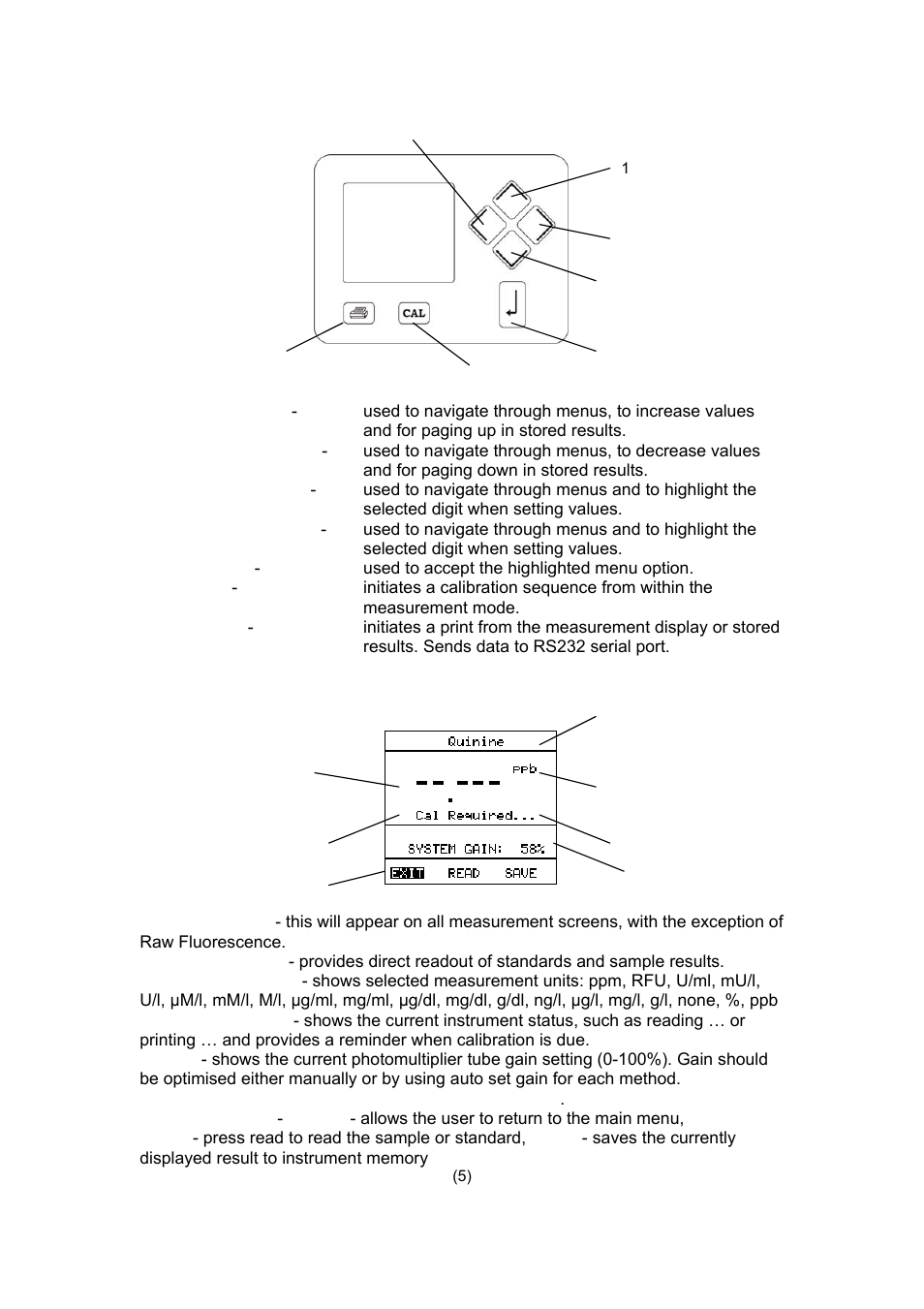 1

CAL

- used to navigate through menus, to increase values and for paging up in stored results.
- used to navigate through menus, to decrease values and for paging down in stored results.
- used to navigate through menus and to highlight the selected digit when setting values.
- used to navigate through menus and to highlight the selected digit when setting values.
- used to accept the highlighted menu option.
- initiates a calibration sequence from within the measurement mode.
- initiates a print from the measurement display or stored results. Sends data to RS232 serial port.

Quinine
ppb
-- ---
.
Cal Required...
SYSTEM GAIN: 58%
EXIT READ SAVE

- this will appear on all measurement screens, with the exception of Raw Fluorescence.
- provides direct readout of standards and sample results.
- shows selected measurement units: ppm, RFU, U/ml, mU/l, U/l, µM/l, mM/l, M/l, µg/ml, mg/ml, µg/dl, mg/dl, g/dl, ng/l, µg/l, mg/l, g/l, none, %, ppb
- shows the current instrument status, such as reading … or printing … and provides a reminder when calibration is due.
- shows the current photomultiplier tube gain setting (0-100%). Gain should be optimised either manually or by using auto set gain for each method.
.
- - allows the user to return to the main menu,
- press read to read the sample or standard, - saves the currently displayed result to instrument memory
(5)